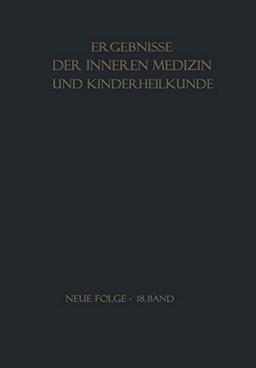 ERGEBNISSE
DER INNEREN MEDIZIN
UND KINDERHEILKUNDE

NEUE FOLGE · 18. BAND